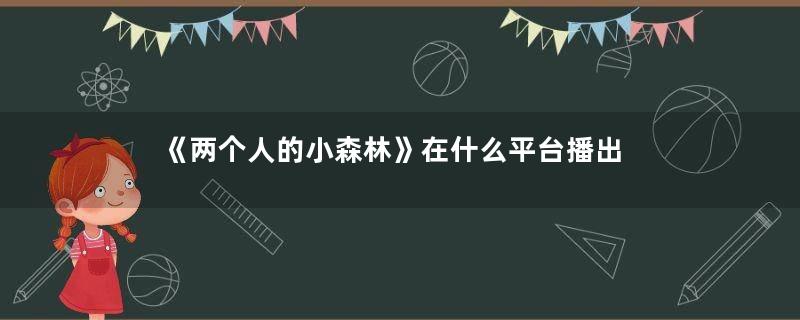 《两个人的小森林》在什么平台播出